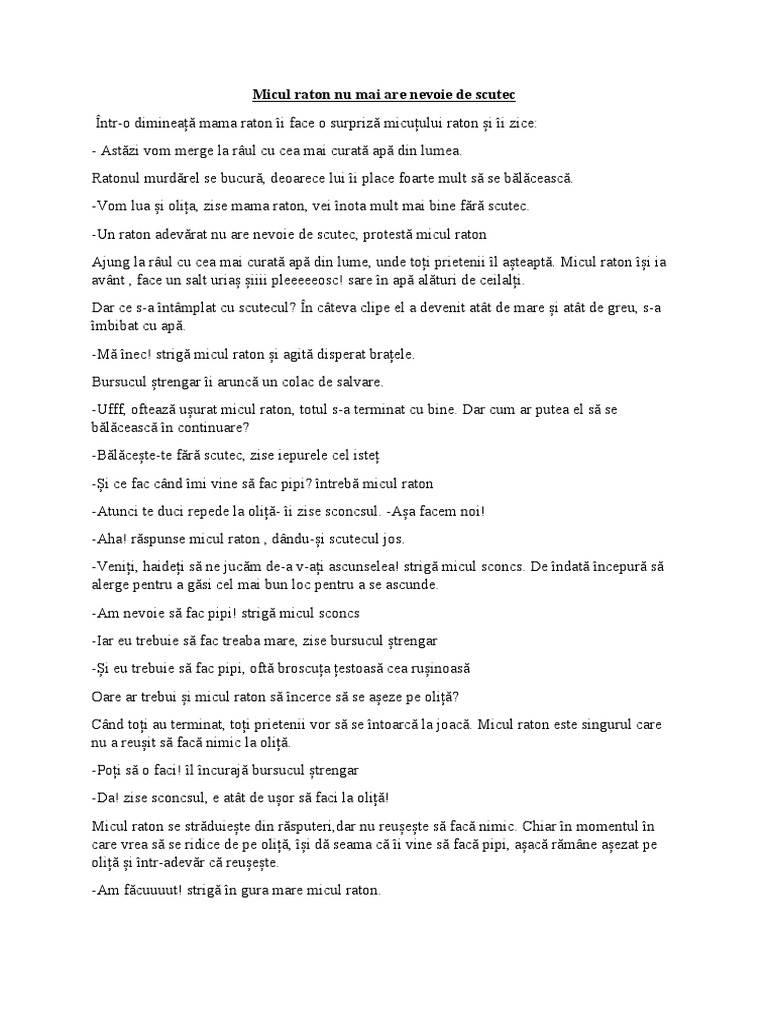 Micul raton nu mai are nevoie de scutec

Într-o dimineață mama raton îi face o surpriză micuțului raton și îi zice:

- Astăzi vom merge la râul cu cea mai curată apă din lumea.

Ratonul murdărel se bucură, deoarece lui îi place foarte mult să se bălăcească.

-Vom lua și olița, zise mama raton, vei înota mult mai bine fără scutec.

-Un raton adevărat nu are nevoie de scutec, protestă micul raton

Ajung la râul cu cea mai curată apă din lume, unde toți prietenii îl așteaptă. Micul raton își ia avânt , face un salt uriaș șiiii pleeeeeosc! sare în apă alături de ceilalți.

Dar ce s-a întâmplat cu scutecul? În câteva clipe el a devenit atât de mare și atât de greu, s-a îmbibat cu apă.

-Mă înec! strigă micul raton și agită disperat brațele.

Bursucul ștrengar îi aruncă un colac de salvare.

-Ufff, oftează ușurat micul raton, totul s-a terminat cu bine. Dar cum ar putea el să se bălăcească în continuare?

-Bălăcește-te fără scutec, zise iepurele cel isteț

-Și ce fac când îmi vine să fac pipi? întrebă micul raton

-Atunci te duci repede la oliță- îi zise sconcsul. -Așa facem noi!

-Aha! răspunse micul raton , dându-și scutecul jos.

-Veniți, haideți să ne jucăm de-a v-ați ascunselea! strigă micul sconcs. De îndată începură să alerge pentru a găsi cel mai bun loc pentru a se ascunde.

-Am nevoie să fac pipi! strigă micul sconcs

-Iar eu trebuie să fac treaba mare, zise bursucul ștrengar

-Și eu trebuie să fac pipi, oftă broscuța țestoasă cea rușinoasă

Oare ar trebui și micul raton să încerce să se așeze pe oliță?

Când toți au terminat, toți prietenii vor să se întoarcă la joacă. Micul raton este singurul care nu a reușit să facă nimic la oliță.

-Poți să o faci! îl încurajă bursucul ștrengar

-Da! zise sconcsul, e atât de ușor să faci la oliță!

Micul raton se străduiește din răsputeri,dar nu reușește să facă nimic. Chiar în momentul în care vrea să se ridice de pe oliță, își dă seama că îi vine să facă pipi, așacă rămâne așezat pe oliță și într-adevăr că reușește.

-Am făcuuuut! strigă în gura mare micul raton.